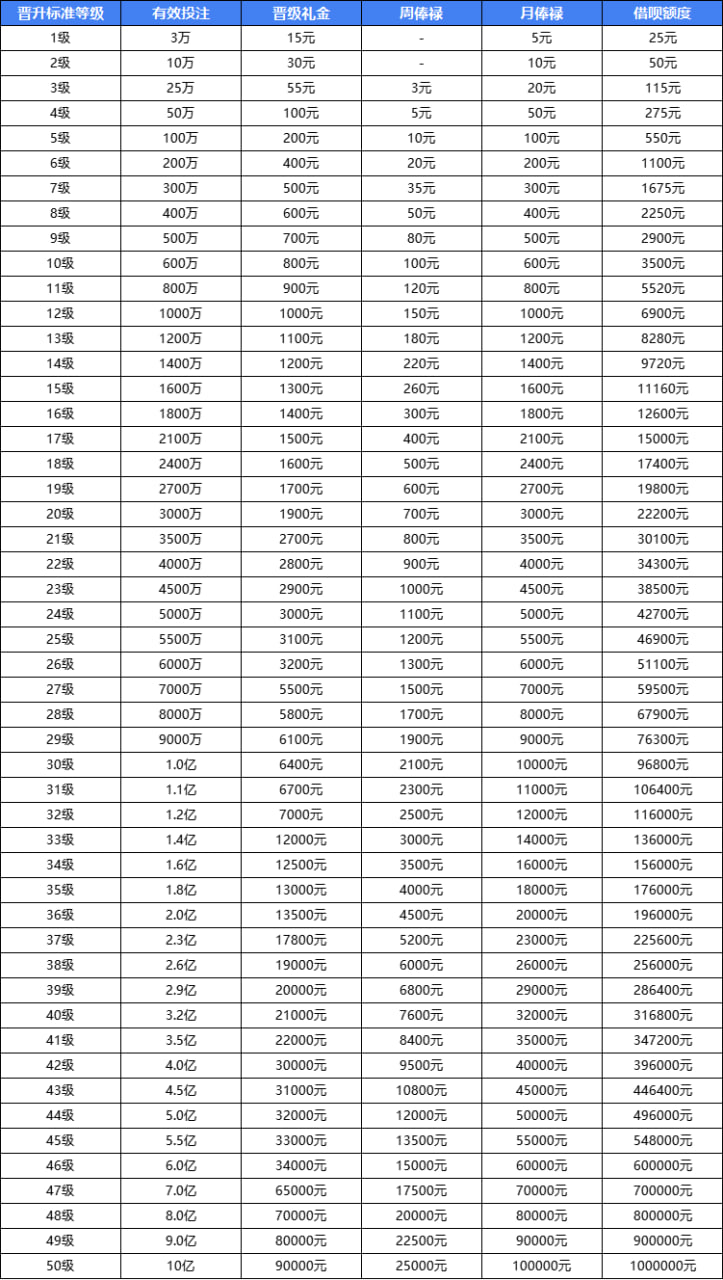 | 晋升标准等级 | 有效投注 | 晋级礼金 | 周俸禄 | 月俸禄 | 借呗额度 |
|---|---|---|---|---|---|
| 1级 | 3万 | 15元 | - | 5元 | 25元 |
| 2级 | 10万 | 30元 | - | 10元 | 50元 |
| 3级 | 25万 | 55元 | 3元 | 20元 | 115元 |
| 4级 | 50万 | 100元 | 5元 | 50元 | 275元 |
| 5级 | 100万 | 200元 | 10元 | 100元 | 550元 |
| 6级 | 200万 | 400元 | 20元 | 200元 | 1100元 |
| 7级 | 300万 | 500元 | 35元 | 300元 | 1675元 |
| 8级 | 400万 | 600元 | 50元 | 400元 | 2250元 |
| 9级 | 500万 | 700元 | 80元 | 500元 | 2900元 |
| 10级 | 600万 | 800元 | 100元 | 600元 | 3500元 |
| 11级 | 800万 | 900元 | 120元 | 800元 | 5520元 |
| 12级 | 1000万 | 1000元 | 150元 | 1000元 | 6900元 |
| 13级 | 1200万 | 1100元 | 180元 | 1200元 | 8280元 |
| 14级 | 1400万 | 1200元 | 220元 | 1400元 | 9720元 |
| 15级 | 1600万 | 1300元 | 260元 | 1600元 | 11160元 |
| 16级 | 1800万 | 1400元 | 300元 | 1800元 | 12600元 |
| 17级 | 2100万 | 1500元 | 400元 | 2100元 | 15000元 |
| 18级 | 2400万 | 1600元 | 500元 | 2400元 | 17400元 |
| 19级 | 2700万 | 1700元 | 600元 | 2700元 | 19800元 |
| 20级 | 3000万 | 1900元 | 700元 | 3000元 | 22200元 |
| 21级 | 3500万 | 2700元 | 800元 | 3500元 | 30100元 |
| 22级 | 4000万 | 2800元 | 900元 | 4000元 | 34300元 |
| 23级 | 4500万 | 2900元 | 1000元 | 4500元 | 38500元 |
| 24级 | 5000万 | 3000元 | 1100元 | 5000元 | 42700元 |
| 25级 | 5500万 | 3100元 | 1200元 | 5500元 | 46900元 |
| 26级 | 6000万 | 3200元 | 1300元 | 6000元 | 51100元 |
| 27级 | 7000万 | 5500元 | 1500元 | 7000元 | 59500元 |
| 28级 | 8000万 | 5800元 | 1700元 | 8000元 | 67900元 |
| 29级 | 9000万 | 6100元 | 1900元 | 9000元 | 76300元 |
| 30级 | 1.0亿 | 6400元 | 2100元 | 10000元 | 96800元 |
| 31级 | 1.1亿 | 6700元 | 2300元 | 11000元 | 106400元 |
| 32级 | 1.2亿 | 7000元 | 2500元 | 12000元 | 116000元 |
| 33级 | 1.4亿 | 12000元 | 3000元 | 14000元 | 136000元 |
| 34级 | 1.6亿 | 12500元 | 3500元 | 16000元 | 156000元 |
| 35级 | 1.8亿 | 13000元 | 4000元 | 18000元 | 176000元 |
| 36级 | 2.0亿 | 13500元 | 4500元 | 20000元 | 196000元 |
| 37级 | 2.3亿 | 17800元 | 5200元 | 23000元 | 225600元 |
| 38级 | 2.6亿 | 19000元 | 6000元 | 26000元 | 256000元 |
| 39级 | 2.9亿 | 20000元 | 6800元 | 29000元 | 286400元 |
| 40级 | 3.2亿 | 21000元 | 7600元 | 32000元 | 316800元 |
| 41级 | 3.5亿 | 22000元 | 8400元 | 35000元 | 347200元 |
| 42级 | 4.0亿 | 30000元 | 9500元 | 40000元 | 396000元 |
| 43级 | 4.5亿 | 31000元 | 10800元 | 45000元 | 446400元 |
| 44级 | 5.0亿 | 32000元 | 12000元 | 50000元 | 496000元 |
| 45级 | 5.5亿 | 33000元 | 13500元 | 55000元 | 548000元 |
| 46级 | 6.0亿 | 34000元 | 15000元 | 60000元 | 600000元 |
| 47级 | 7.0亿 | 65000元 | 17500元 | 70000元 | 700000元 |
| 48级 | 8.0亿 | 70000元 | 20000元 | 80000元 | 800000元 |
| 49级 | 9.0亿 | 80000元 | 22500元 | 90000元 | 900000元 |
| 50级 | 10亿 | 90000元 | 25000元 | 100000元 | 1000000元 |